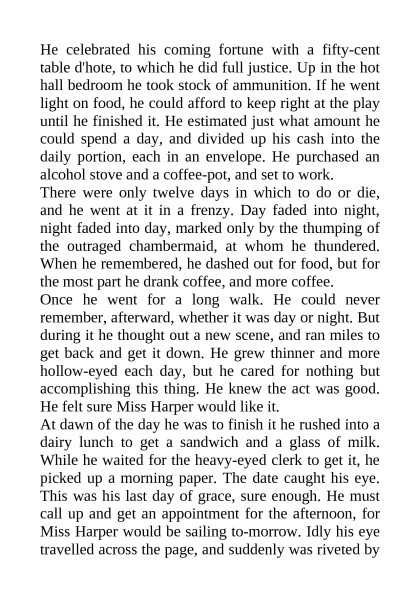 He celebrated his coming fortune with a fifty-cent table d'hote, to which he did full justice. Up in the hot hall bedroom he took stock of ammunition. If he went light on food, he could afford to keep right at the play until he finished it. He estimated just what amount he could spend a day, and divided up his cash into the daily portion, each in an envelope. He purchased an alcohol stove and a coffee-pot, and set to work.

There were only twelve days in which to do or die, and he went at it in a frenzy. Day faded into night, night faded into day, marked only by the thumping of the outraged chambermaid, at whom he thundered. When he remembered, he dashed out for food, but for the most part he drank coffee, and more coffee.

Once he went for a long walk. He could never remember, afterward, whether it was day or night. But during it he thought out a new scene, and ran miles to get back and get it down. He grew thinner and more hollow-eyed each day, but he cared for nothing but accomplishing this thing. He knew the act was good. He felt sure Miss Harper would like it.

At dawn of the day he was to finish it he rushed into a dairy lunch to get a sandwich and a glass of milk. While he waited for the heavy-eyed clerk to get it, he picked up a morning paper. The date caught his eye. This was his last day of grace, sure enough. He must call up and get an appointment for the afternoon, for Miss Harper would be sailing to-morrow. Idly his eye travelled across the page, and suddenly was riveted by